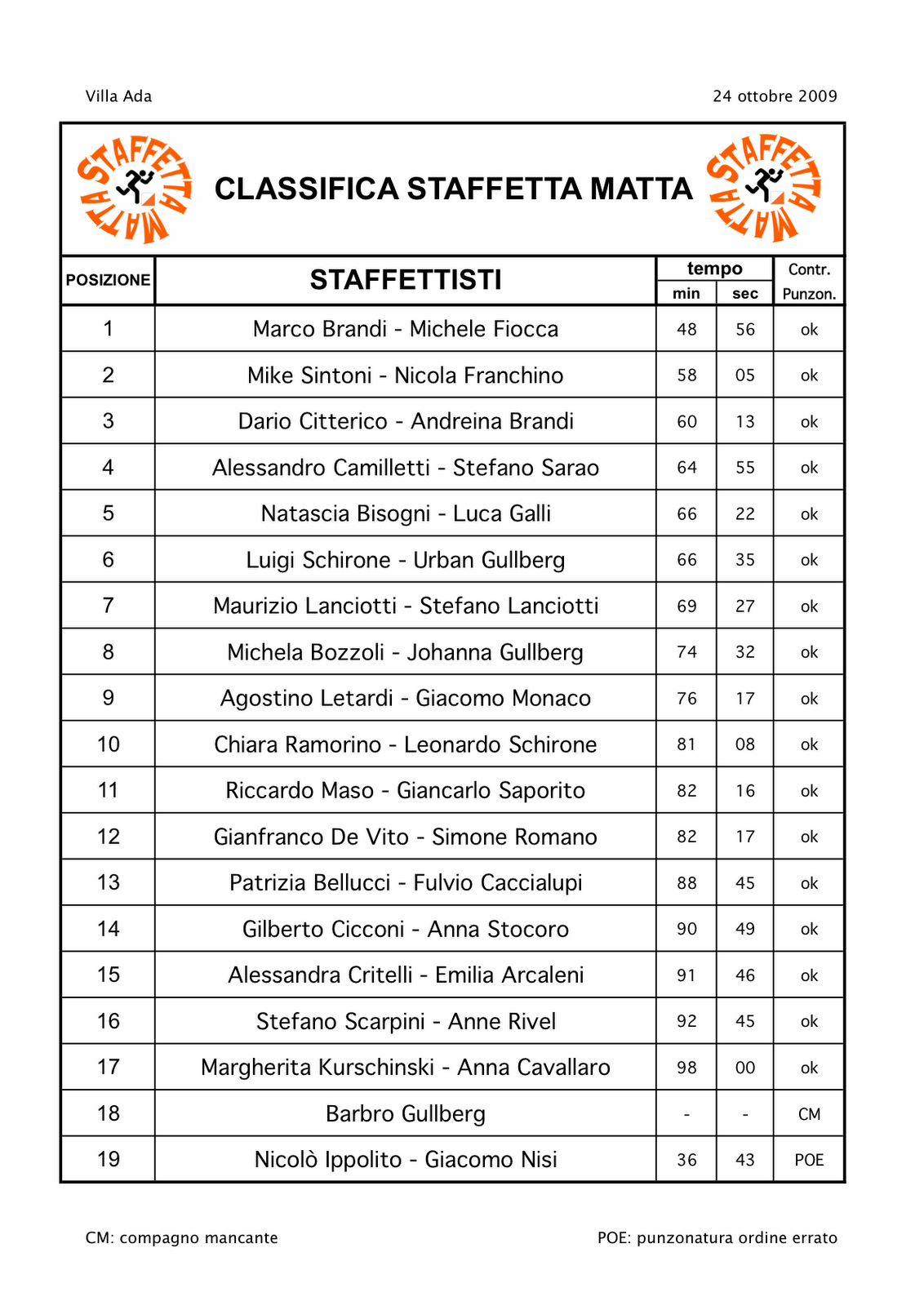 Villa Ada

24 ottobre 2009

STAFFETTA MATTA

CLASSIFICA STAFFETTA MATTA

STAFFETTA MATTA

| POSIZIONE | STAFFETTISTI | tempo min | tempo sec | Contr. Punzon. |
|---|---|---|---|---|
| 1 | Marco Brandi - Michele Fiocca | 48 | 56 | ok |
| 2 | Mike Sintoni - Nicola Franchino | 58 | 05 | ok |
| 3 | Dario Citterico - Andreina Brandi | 60 | 13 | ok |
| 4 | Alessandro Camilletti - Stefano Sarao | 64 | 55 | ok |
| 5 | Natascia Bisogni - Luca Galli | 66 | 22 | ok |
| 6 | Luigi Schirone - Urban Gullberg | 66 | 35 | ok |
| 7 | Maurizio Lanciotti - Stefano Lanciotti | 69 | 27 | ok |
| 8 | Michela Bozzoli - Johanna Gullberg | 74 | 32 | ok |
| 9 | Agostino Letardi - Giacomo Monaco | 76 | 17 | ok |
| 10 | Chiara Ramorino - Leonardo Schirone | 81 | 08 | ok |
| 11 | Riccardo Maso - Giancarlo Saporito | 82 | 16 | ok |
| 12 | Gianfranco De Vito - Simone Romano | 82 | 17 | ok |
| 13 | Patrizia Bellucci - Fulvio Caccialupi | 88 | 45 | ok |
| 14 | Gilberto Cicconi - Anna Stocoro | 90 | 49 | ok |
| 15 | Alessandra Critelli - Emilia Arcaleni | 91 | 46 | ok |
| 16 | Stefano Scarpini - Anne Rivel | 92 | 45 | ok |
| 17 | Margherita Kurschinski - Anna Cavallaro | 98 | 00 | ok |
| 18 | Barbro Gullberg | - | - | CM |
| 19 | Nicolò Ippolito - Giacomo Nisi | 36 | 43 | POE |

CM: compagno mancante

POE: punzonatura ordine errato